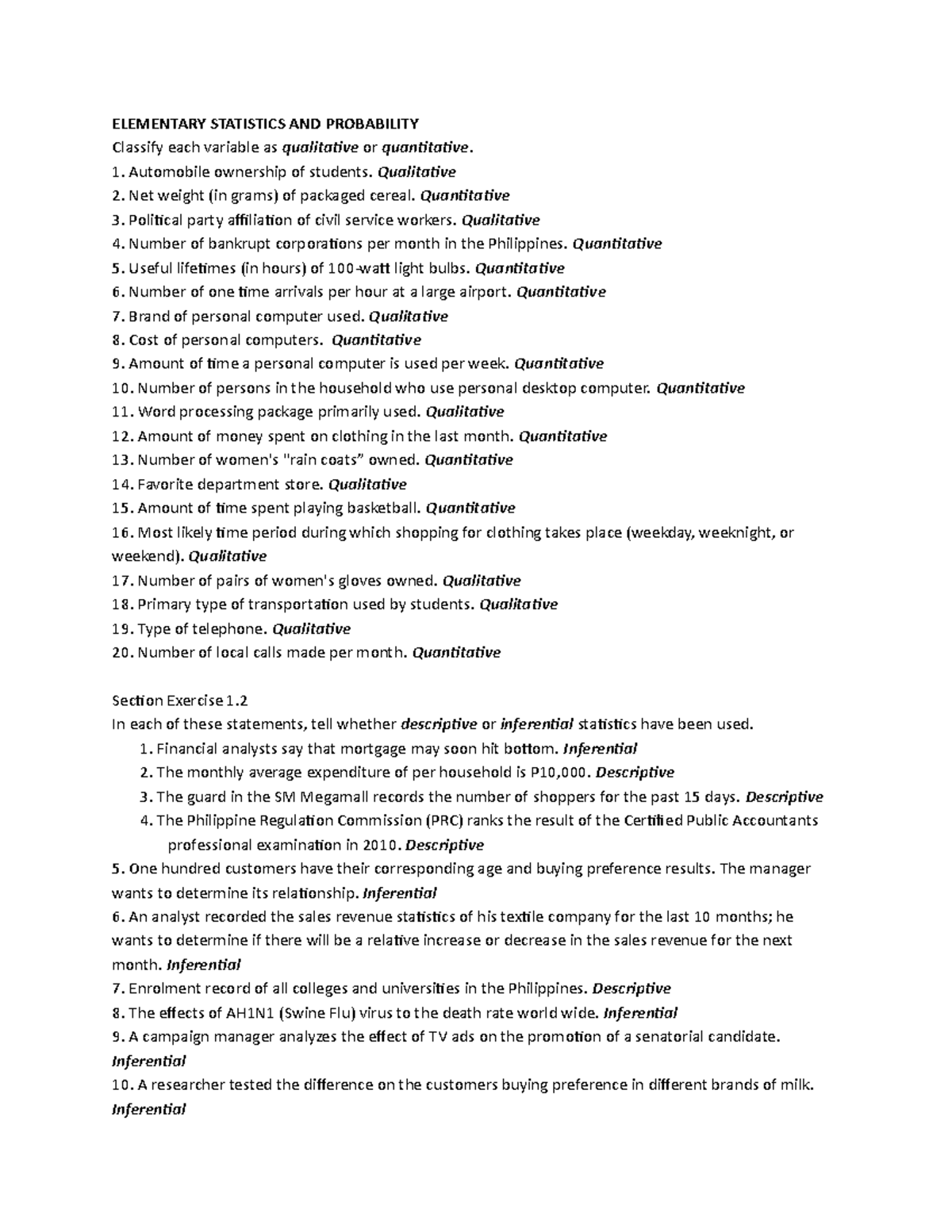 ELEMENTARY STATISTICS AND PROBABILITY
Classify each variable as qualitative or quantitative.
1. Automobile ownership of students. Qualitative
2. Net weight (in grams) of packaged cereal. Quantitative
3. Political party affiliation of civil service workers. Qualitative
4. Number of bankrupt corporations per month in the Philippines. Quantitative
5. Useful lifetimes (in hours) of 100-watt light bulbs. Quantitative
6. Number of one time arrivals per hour at a large airport. Quantitative
7. Brand of personal computer used. Qualitative
8. Cost of personal computers. Quantitative
9. Amount of time a personal computer is used per week. Quantitative
10. Number of persons in the household who use personal desktop computer. Quantitative
11. Word processing package primarily used. Qualitative
12. Amount of money spent on clothing in the last month. Quantitative
13. Number of women's "rain coats" owned. Quantitative
14. Favorite department store. Qualitative
15. Amount of time spent playing basketball. Quantitative
16. Most likely time period during which shopping for clothing takes place (weekday, weeknight, or weekend). Qualitative
17. Number of pairs of women's gloves owned. Qualitative
18. Primary type of transportation used by students. Qualitative
19. Type of telephone. Qualitative
20. Number of local calls made per month. Quantitative

Section Exercise 1.2
In each of these statements, tell whether descriptive or inferential statistics have been used.
1. Financial analysts say that mortgage may soon hit bottom. Inferential
2. The monthly average expenditure of per household is P10,000. Descriptive
3. The guard in the SM Megamall records the number of shoppers for the past 15 days. Descriptive
4. The Philippine Regulation Commission (PRC) ranks the result of the Certified Public Accountants professional examination in 2010. Descriptive
5. One hundred customers have their corresponding age and buying preference results. The manager wants to determine its relationship. Inferential
6. An analyst recorded the sales revenue statistics of his textile company for the last 10 months; he wants to determine if there will be a relative increase or decrease in the sales revenue for the next month. Inferential
7. Enrolment record of all colleges and universities in the Philippines. Descriptive
8. The effects of AH1N1 (Swine Flu) virus to the death rate world wide. Inferential
9. A campaign manager analyzes the effect of TV ads on the promotion of a senatorial candidate. Inferential
10. A researcher tested the difference on the customers buying preference in different brands of milk. Inferential